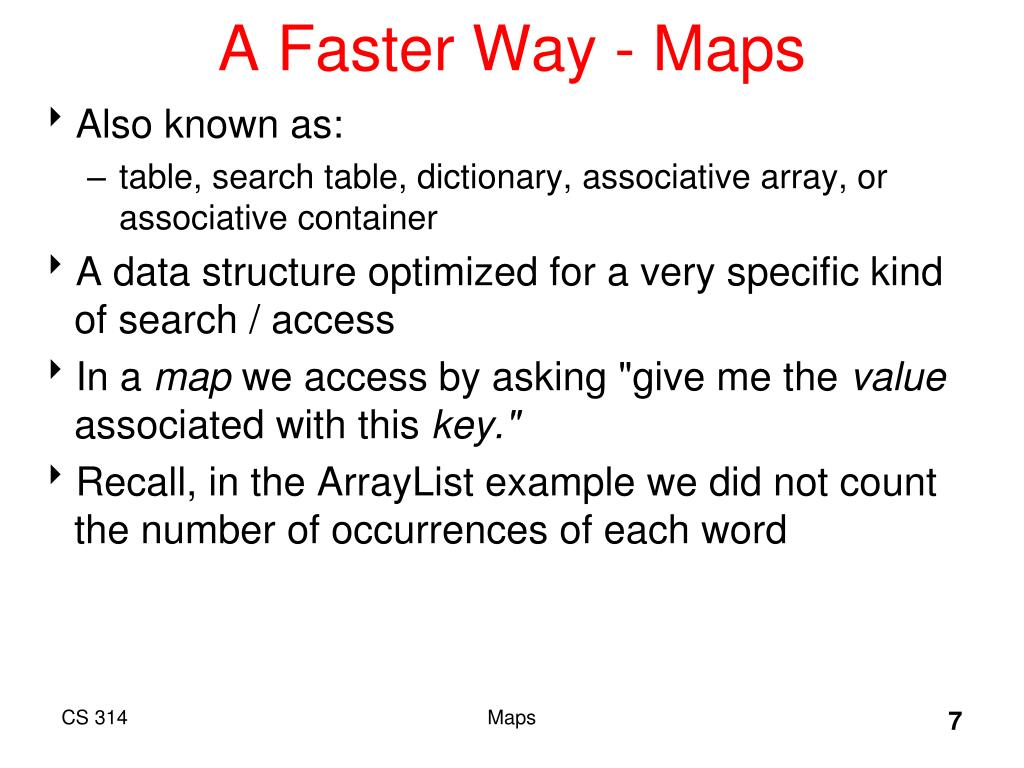 A Faster Way - Maps

‣ Also known as:
– table, search table, dictionary, associative array, or associative container

‣ A data structure optimized for a very specific kind of search / access

‣ In a map we access by asking "give me the value associated with this key."

‣ Recall, in the ArrayList example we did not count the number of occurrences of each word

CS 314

Maps

7